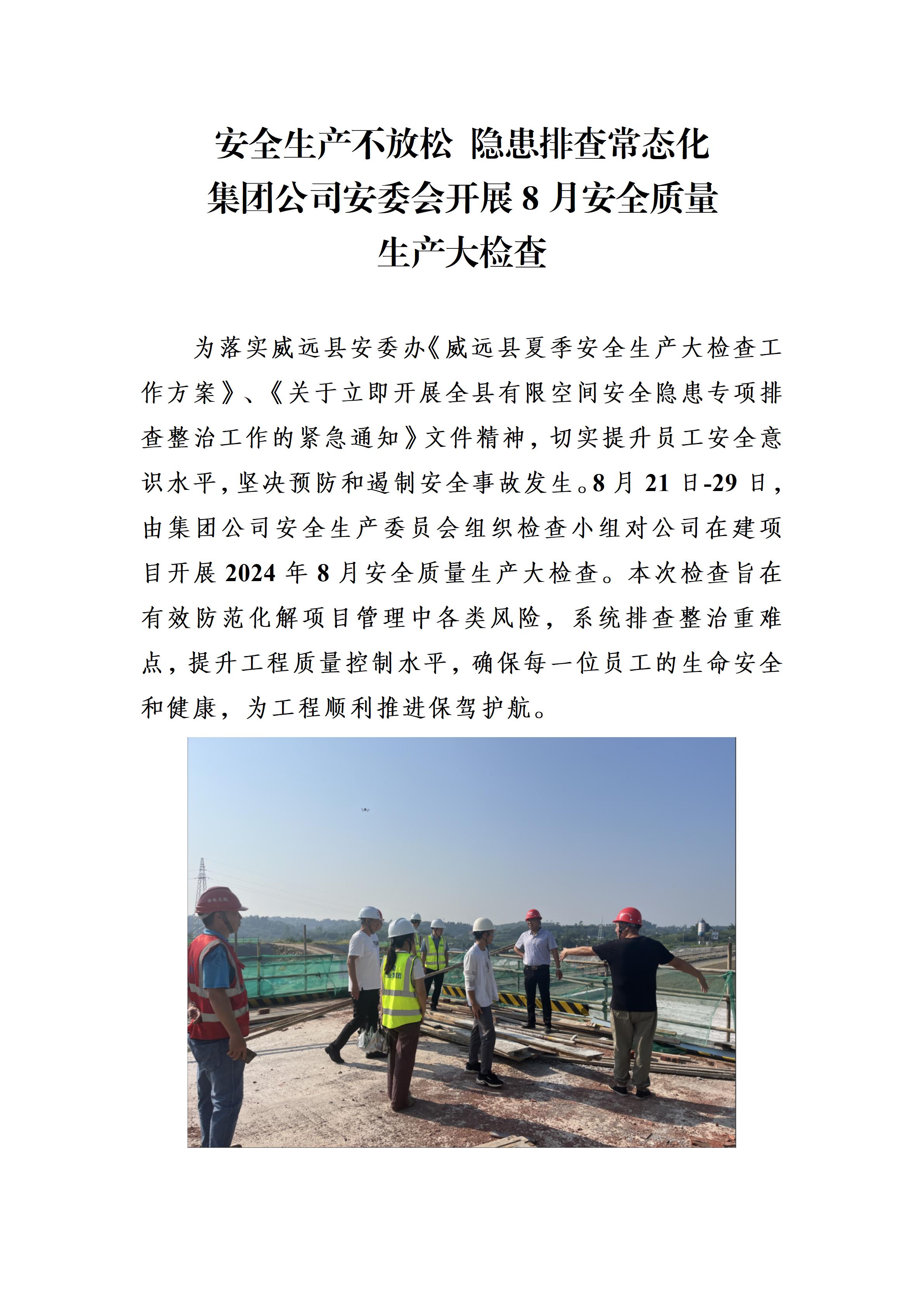 安全生产不放松 隐患排查常态化
集团公司安委会开展 8 月安全质量
生产大检查

为落实威远县安委办《威远县夏季安全生产大检查工作方案》、《关于立即开展全县有限空间安全隐患专项排查整治工作的紧急通知》文件精神，切实提升员工安全意识水平，坚决预防和遏制安全事故发生。8 月 21 日-29 日，由集团公司安全生产委员会组织检查小组对公司在建项目开展 2024 年 8 月安全质量生产大检查。本次检查旨在有效防范化解项目管理中各类风险，系统排查整治重难点，提升工程质量控制水平，确保每一位员工的生命安全和健康，为工程顺利推进保驾护航。